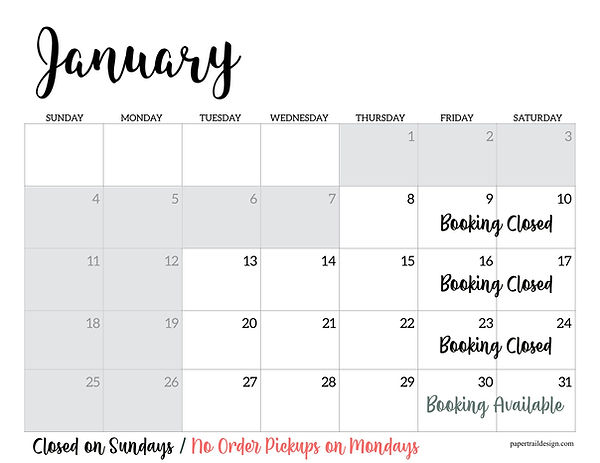 January

| SUNDAY | MONDAY | TUESDAY | WEDNESDAY | THURSDAY | FRIDAY | SATURDAY |
|---|---|---|---|---|---|---|
| | | | | 1 | 2 | 3 |
| 4 | 5 | 6 | 7 | 8 | 9 Booking Closed | 10 |
| 11 | 12 | 13 | 14 | 15 | 16 Booking Closed | 17 |
| 18 | 19 | 20 | 21 | 22 | 23 Booking Closed | 24 |
| 25 | 26 | 27 | 28 | 29 | 30 Booking Available | 31 |

Closed on Sundays / No Order Pickups on Mondays

papertraildesign.com